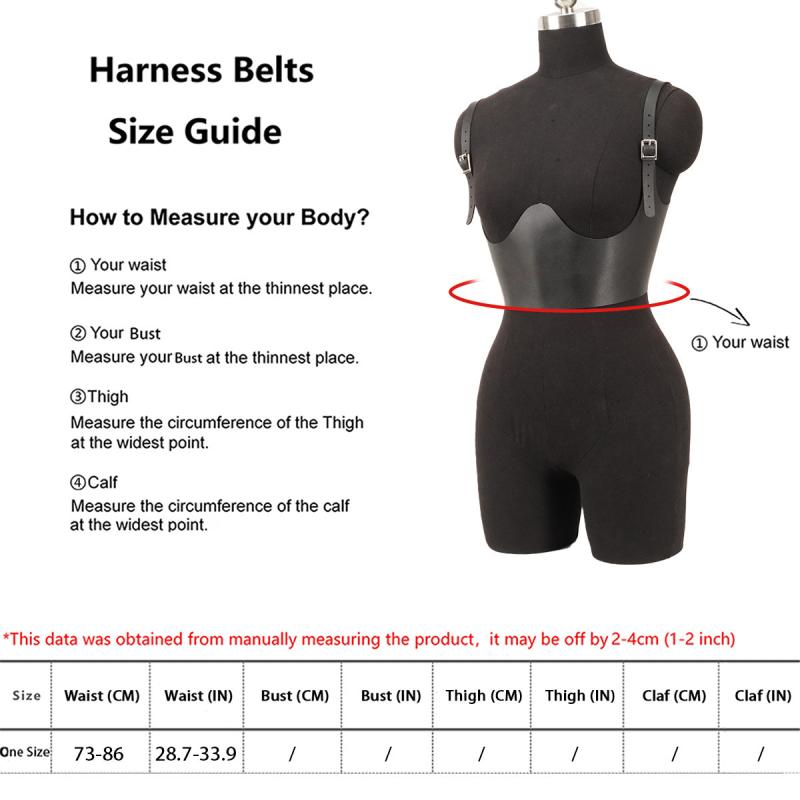 Harness Belts
Size Guide

How to Measure your Body?

① Your waist
Measure your waist at the thinnest place.

② Your Bust
Measure your Bust at the thinnest place.

③Thigh
Measure the circumference of the Thigh at the widest point.

④Calf
Measure the circumference of the calf at the widest point.

① Your waist

*This data was obtained from manually measuring the product, it may be off by 2-4cm (1-2 inch)

| Size | Waist (CM) | Waist (IN) | Bust (CM) | Bust (IN) | Thigh (CM) | Thigh (IN) | Claf (CM) | Claf (IN) |
|---|---|---|---|---|---|---|---|---|
| One Size | 73-86 | 28.7-33.9 | / | / | / | / | / | / |